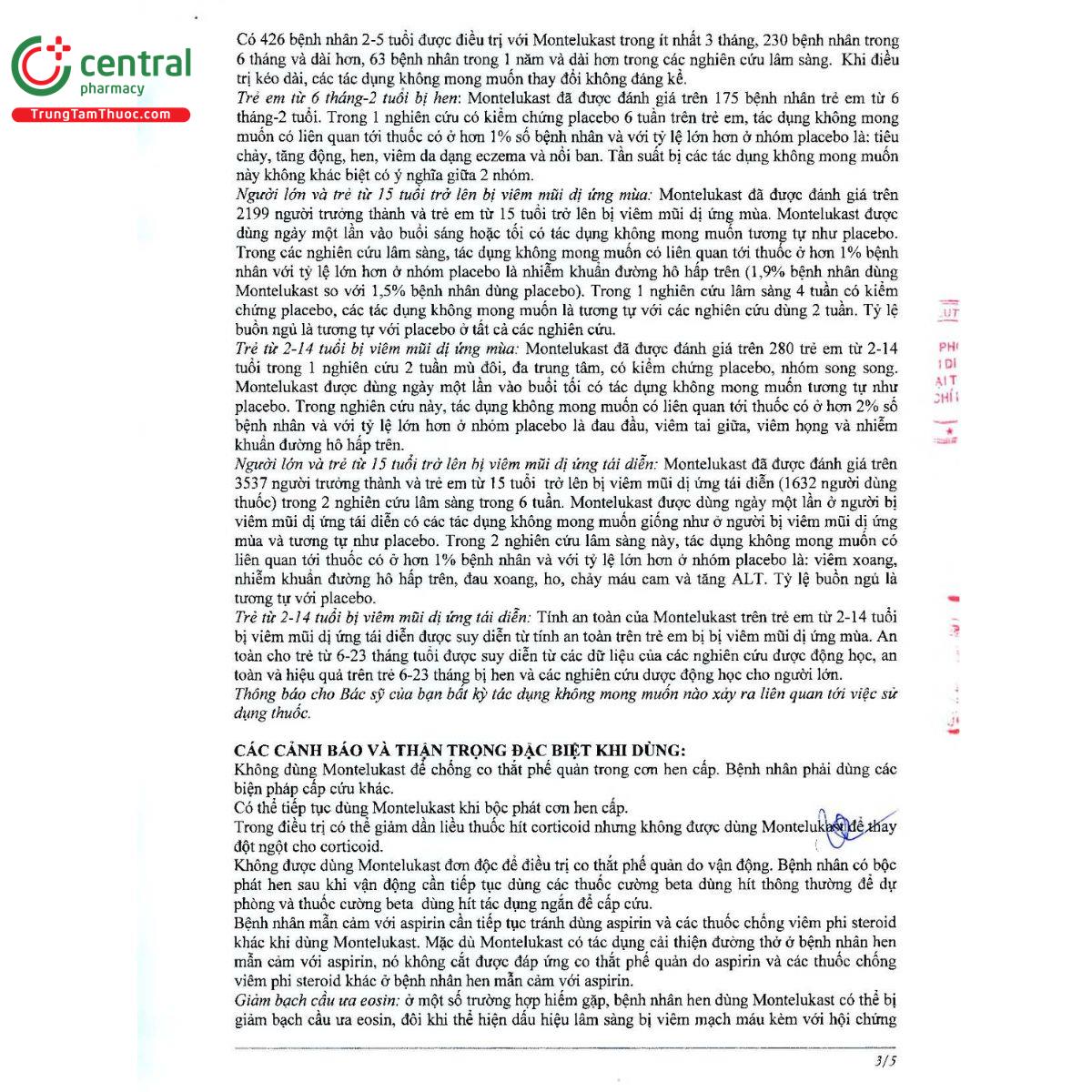 central
pharmacy
TrungTamThuoc.com

Có 426 bệnh nhân 2-5 tuổi được điều trị với Montelukast trong ít nhất 3 tháng, 230 bệnh nhân trong 6 tháng và dài hơn, 63 bệnh nhân trong 1 năm và dài hơn trong các nghiên cứu lâm sàng. Khi điều trị kéo dài, các tác dụng không mong muốn thay đổi không đáng kể.
Trẻ em từ 6 tháng-2 tuổi bị hen: Montelukast đã được đánh giá trên 175 bệnh nhân trẻ em từ 6 tháng-2 tuổi. Trong 1 nghiên cứu có kiểm chứng placebo 6 tuần trên trẻ em, tác dụng không mong muốn có liên quan tới thuốc có ở hơn 1% số bệnh nhân và với tỷ lệ lớn hơn ở nhóm placebo là: tiêu chảy, tăng động, hen, viêm da dạng eczema và nổi ban. Tần suất bị các tác dụng không mong muốn này không khác biệt có ý nghĩa giữa 2 nhóm.
Người lớn và trẻ từ 15 tuổi trở lên bị viêm mũi dị ứng mùa: Montelukast đã được đánh giá trên 2199 người trưởng thành và trẻ em từ 15 tuổi trở lên bị viêm mũi dị ứng mùa. Montelukast được dùng ngày một lần vào buổi sáng hoặc tối có tác dụng không mong muốn tương tự như placebo. Trong các nghiên cứu lâm sàng, tác dụng không mong muốn có liên quan tới thuốc ở hơn 1% bệnh nhân với tỷ lệ lớn hơn ở nhóm placebo là nhiễm khuẩn đường hô hấp trên (1,9% bệnh nhân dùng Montelukast so với 1,5% bệnh nhân dùng placebo). Trong 1 nghiên cứu lâm sàng 4 tuần có kiểm chứng placebo, các tác dụng không mong muốn là tương tự với các nghiên cứu dùng 2 tuần. Tỷ lệ buồn ngủ là tương tự với placebo ở tất cả các nghiên cứu.
Trẻ từ 2-14 tuổi bị viêm mũi dị ứng mùa: Montelukast đã được đánh giá trên 280 trẻ em từ 2-14 tuổi trong 1 nghiên cứu 2 tuần mù đôi, đa trung tâm, có kiểm chứng placebo, nhóm song song. Montelukast được dùng ngày một lần vào buổi tối có tác dụng không mong muốn tương tự như placebo. Trong nghiên cứu này, tác dụng không mong muốn có liên quan tới thuốc có ở hơn 2% số bệnh nhân và với tỷ lệ lớn hơn ở nhóm placebo là đau đầu, viêm tai giữa, viêm họng và nhiễm khuẩn đường hô hấp trên.
Người lớn và trẻ từ 15 tuổi trở lên bị viêm mũi dị ứng tái diễn: Montelukast đã được đánh giá trên 3537 người trưởng thành và trẻ em từ 15 tuổi trở lên bị viêm mũi dị ứng tái diễn (1632 người dùng thuốc) trong 2 nghiên cứu lâm sàng trong 6 tuần. Montelukast được dùng ngày một lần ở người bị viêm mũi dị ứng tái diễn có các tác dụng không mong muốn giống như ở người bị viêm mũi dị ứng mùa và tương tự như placebo. Trong 2 nghiên cứu lâm sàng này, tác dụng không mong muốn có liên quan tới thuốc có ở hơn 1% bệnh nhân và với tỷ lệ lớn hơn ở nhóm placebo là: viêm xoang, nhiễm khuẩn đường hô hấp trên, đau xoang, ho, chảy máu cam và tăng ALT. Tỷ lệ buồn ngủ là tương tự với placebo.
Trẻ từ 2-14 tuổi bị viêm mũi dị ứng tái diễn: Tính an toàn của Montelukast trên trẻ em từ 2-14 tuổi bị viêm mũi dị ứng tái diễn được suy diễn từ tính an toàn trên trẻ em bị bị viêm mũi dị ứng mùa. An toàn cho trẻ từ 6-23 tháng tuổi được suy diễn từ các dữ liệu của các nghiên cứu dược động học, an toàn và hiệu quả trên trẻ 6-23 tháng bị hen và các nghiên cứu dược động học cho người lớn.
Thông báo cho Bác sỹ của bạn bất kỳ tác dụng không mong muốn nào xảy ra liên quan tới việc sử dụng thuốc.

CÁC CẢNH BÁO VÀ THẬN TRỌNG ĐẶC BIỆT KHI DÙNG:
Không dùng Montelukast để chống co thắt phế quản trong cơn hen cấp. Bệnh nhân phải dùng các biện pháp cấp cứu khác.
Có thể tiếp tục dùng Montelukast khi bộc phát cơn hen cấp.
Trong điều trị có thể giảm dần liều thuốc hít corticoid nhưng không được dùng Montelukast để thay đột ngột cho corticoid.
Không được dùng Montelukast đơn độc để điều trị co thắt phế quản do vận động. Bệnh nhân có bộc phát hen sau khi vận động cần tiếp tục dùng các thuốc cường beta dùng hít thông thường để dự phòng và thuốc cường beta dùng hít tác dụng ngắn để cấp cứu.
Bệnh nhân mẫn cảm với aspirin cần tiếp tục tránh dùng aspirin và các thuốc chống viêm phi steroid khác khi dùng Montelukast. Mặc dù Montelukast có tác dụng cải thiện đường thở ở bệnh nhân hen mẫn cảm với aspirin, nó không cắt được đáp ứng co thắt phế quản do aspirin và các thuốc chống viêm phi steroid khác ở bệnh nhân hen mẫn cảm với aspirin.
Giảm bạch cầu ưa eosin: ở một số trường hợp hiếm gặp, bệnh nhân hen dùng Montelukast có thể bị giảm bạch cầu ưa eosin, đôi khi thể hiện dấu hiệu lâm sàng bị viêm mạch máu kèm với hội chứng

3/5